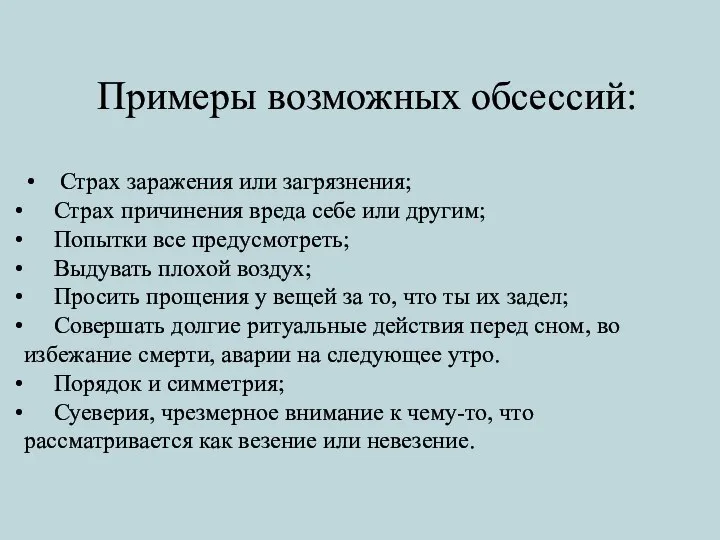 Примеры возможных обсессий:

• Страх заражения или загрязнения;
• Страх причинения вреда себе или другим;
• Попытки все предусмотреть;
• Выдувать плохой воздух;
• Просить прощения у вещей за то, что ты их задел;
• Совершать долгие ритуальные действия перед сном, во избежание смерти, аварии на следующее утро.
• Порядок и симметрия;
• Суеверия, чрезмерное внимание к чему-то, что рассматривается как везение или невезение.